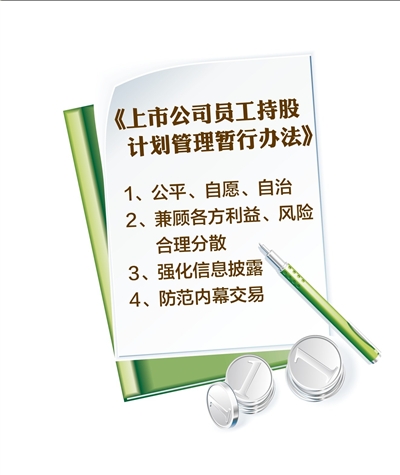 《上市公司员工持股计划管理暂行办法》

1、公平、自愿、自治
2、兼顾各方利益、风险合理分散
3、强化信息披露
4、防范内幕交易

1

1

1